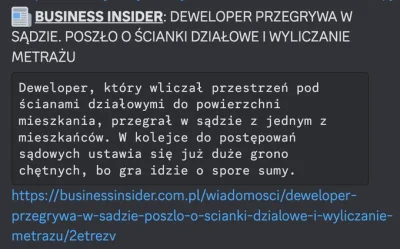 BUSINESS INSIDER: DEWELOPER PRZEGRYWA W SĄDZIE. POSZŁO O ŚCIANKI DZIAŁOWE I WYLICZANIE METRAŻU

Deweloper, który wliczał przestrzeń pod ścianami działowymi do powierzchni mieszkania, przegrał w sądzie z jednym z mieszkańców. W kolejce do postępowań sądowych ustawia się już duże grono chętnych, bo gra idzie o spore sumy.

https://businessinsider.com.pl/wiadomosci/deweloper-przegrywa-w-sadzie-poszlo-o-scianki-dzialowe-i-wyliczanie-metrazu/2etrezv